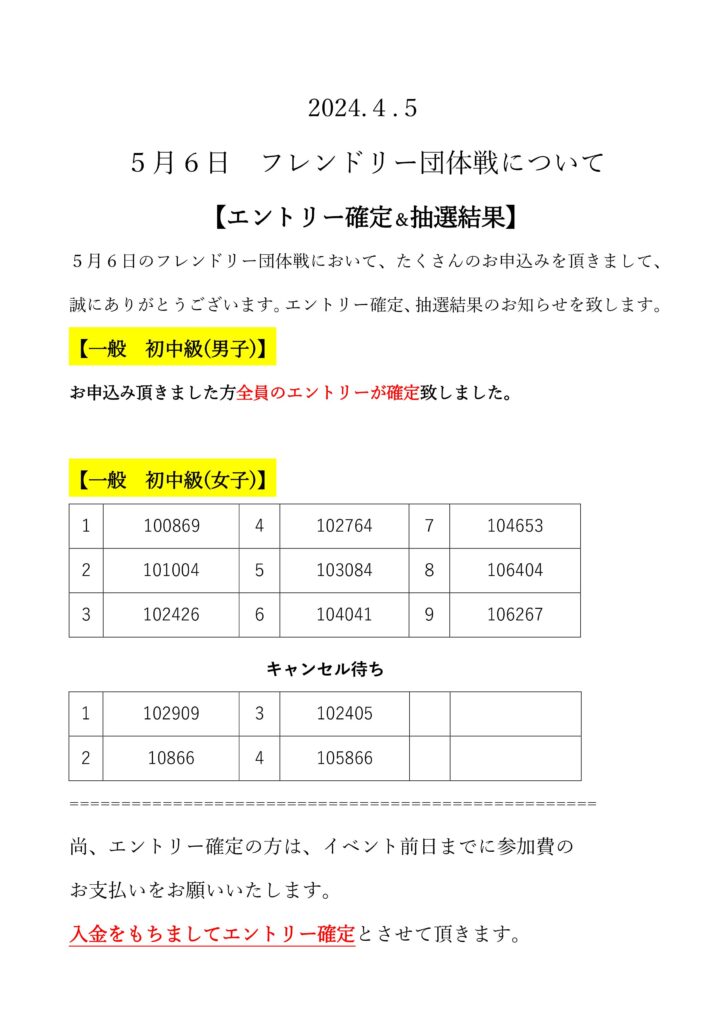 2024.4.5

５月６日　フレンドリー団体戦について

【エントリー確定&抽選結果】

５月６日のフレンドリー団体戦において、たくさんのお申込みを頂きまして、誠にありがとうございます。エントリー確定、抽選結果のお知らせを致します。

【一般　初中級(男子)】

お申込み頂きました方全員のエントリーが確定致しました。

【一般　初中級(女子)】

| 1 | 100869 | 4 | 102764 | 7 | 104653 |
|---|---|---|---|---|---|
| 2 | 101004 | 5 | 103084 | 8 | 106404 |
| 3 | 102426 | 6 | 104041 | 9 | 106267 |

キャンセル待ち

| 1 | 102909 | 3 | 102405 | | |
|---|---|---|---|---|---|
| 2 | 10866 | 4 | 105866 | | |

==================================================

尚、エントリー確定の方は、イベント前日までに参加費のお支払いをお願いいたします。

入金をもちましてエントリー確定とさせて頂きます。